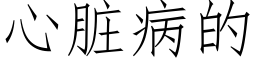 心脏病的